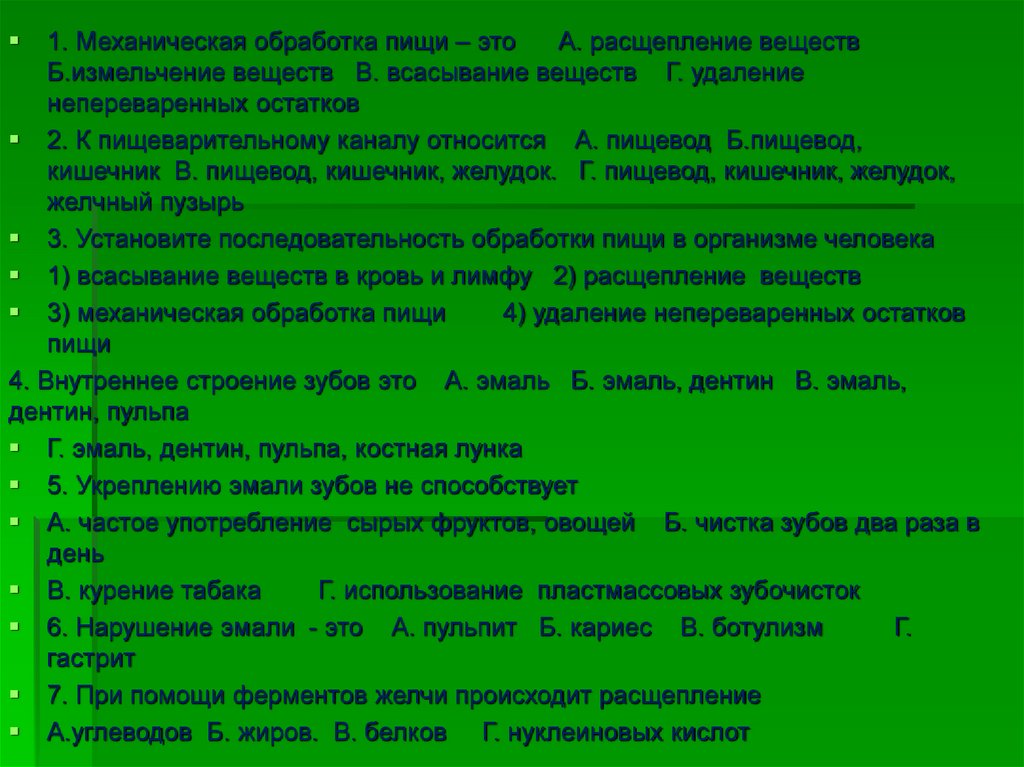 1. Механическая обработка пищи – это А. расщепление веществ Б.измельчение веществ В. всасывание веществ Г. удаление непереваренных остатков

2. К пищеварительному каналу относится А. пищевод Б.пищевод, кишечник В. пищевод, кишечник, желудок. Г. пищевод, кишечник, желудок, желчный пузырь

3. Установите последовательность обработки пищи в организме человека

1) всасывание веществ в кровь и лимфу 2) расщепление веществ

3) механическая обработка пищи 4) удаление непереваренных остатков пищи

4. Внутреннее строение зубов это А. эмаль Б. эмаль, дентин В. эмаль, дентин, пульпа

Г. эмаль, дентин, пульпа, костная лунка

5. Укреплению эмали зубов не способствует

А. частое употребление сырых фруктов, овощей Б. чистка зубов два раза в день

В. курение табака Г. использование пластмассовых зубочисток

6. Нарушение эмали - это А. пульпит Б. кариес В. ботулизм Г. гастрит

7. При помощи ферментов желчи происходит расщепление

А.углеводов Б. жиров. В. белков Г. нуклеиновых кислот